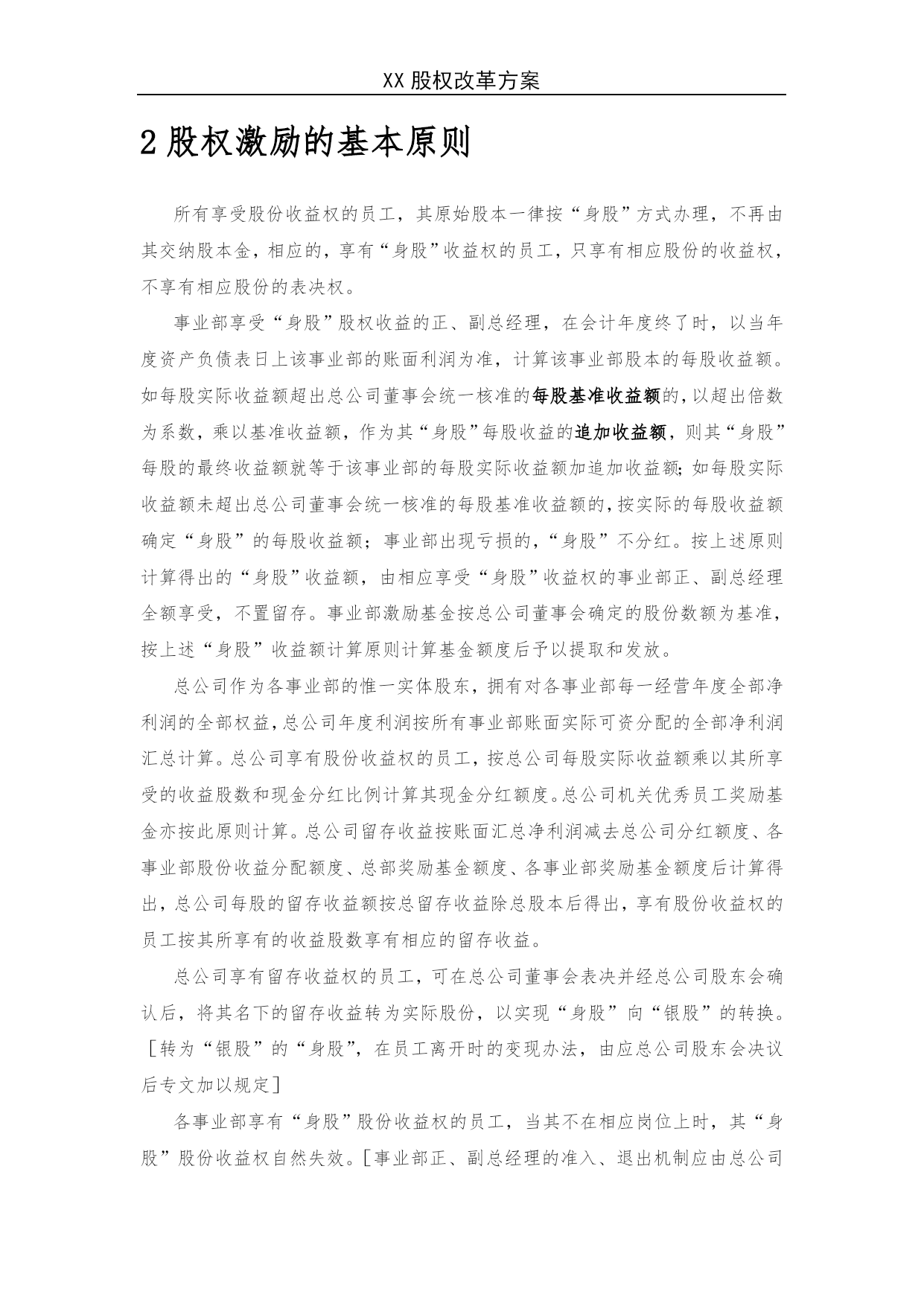 XX 股权改革方案

2 股权激励的基本原则

所有享受股份收益权的员工，其原始股本一律按“身股”方式办理，不再由其交纳股本金，相应的，享有“身股”收益权的员工，只享有相应股份的收益权，不享有相应股份的表决权。

事业部享受“身股”股权收益的正、副总经理，在会计年度终了时，以当年度资产负债表日上该事业部的账面利润为准，计算该事业部股本的每股收益额。如每股实际收益额超出总公司董事会统一核准的每股基准收益额的，以超出倍数为系数，乘以基准收益额，作为其“身股”每股收益的追加收益额，则其“身股”每股的最终收益额就等于该事业部的每股实际收益额加追加收益额；如每股实际收益额未超出总公司董事会统一核准的每股基准收益额的，按实际的每股收益额确定“身股”的每股收益额；事业部出现亏损的，“身股”不分红。按上述原则计算得出的“身股”收益额，由相应享受“身股”收益权的事业部正、副总经理全额享受，不置留存。事业部激励基金按总公司董事会确定的股份数额为基准，按上述“身股”收益额计算原则计算基金额度后予以提取和发放。

总公司作为各事业部的惟一实体股东，拥有对各事业部每一经营年度全部净利润的全部权益，总公司年度利润按所有事业部账面实际可资分配的全部净利润汇总计算。总公司享有股份收益权的员工，按总公司每股实际收益额乘以其所享受的收益股数和现金分红比例计算其现金分红额度。总公司机关优秀员工奖励基金亦按此原则计算。总公司留存收益按账面汇总净利润减去总公司分红额度、各事业部股份收益分配额度、总部奖励基金额度、各事业部奖励基金额度后计算得出，总公司每股的留存收益额按总留存收益除总股本后得出，享有股份收益权的员工按其所享有的收益股数享有相应的留存收益。

总公司享有留存收益权的员工，可在总公司董事会表决并经总公司股东会确认后，将其名下的留存收益转为实际股份，以实现“身股”向“银股”的转换。［转为“银股”的“身股”，在员工离开时的变现办法，由应总公司股东会决议后专文加以规定］

各事业部享有“身股”股份收益权的员工，当其不在相应岗位上时，其“身股”股份收益权自然失效。［事业部正、副总经理的准入、退出机制应由总公司